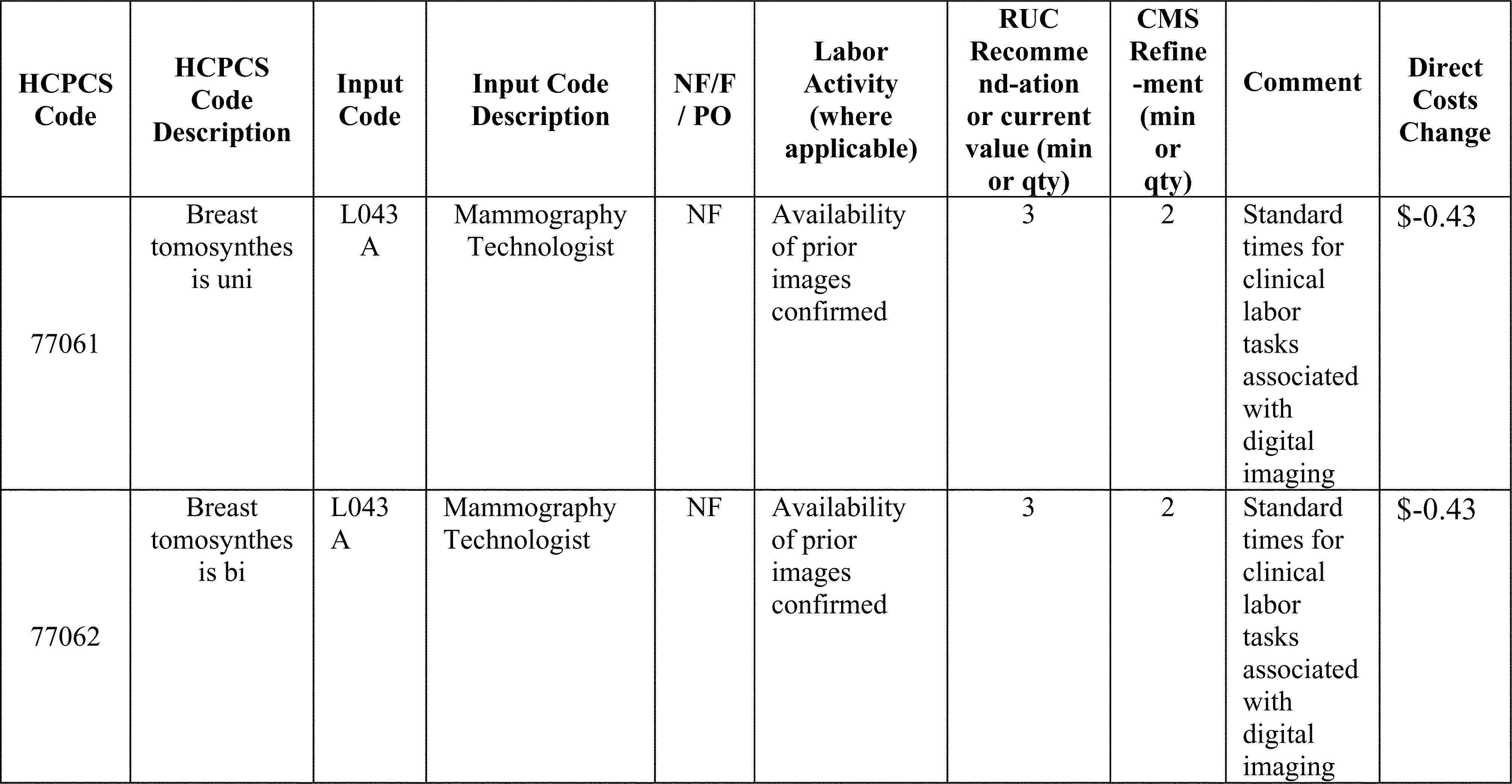 | HCPCS Code | HCPCS Code Description | Input Code | Input Code Description | NF/F / PO | Labor Activity (where applicable) | RUC Recommend-ation or current value (min or qty) | CMS Refine-ment (min or qty) | Comment | Direct Costs Change |
|---|---|---|---|---|---|---|---|---|---|
| 77061 | Breast tomosynthesis uni | L043A | Mammography Technologist | NF | Availability of prior images confirmed | 3 | 2 | Standard times for clinical labor tasks associated with digital imaging | $-0.43 |
| 77062 | Breast tomosynthesis bi | L043A | Mammography Technologist | NF | Availability of prior images confirmed | 3 | 2 | Standard times for clinical labor tasks associated with digital imaging | $-0.43 |